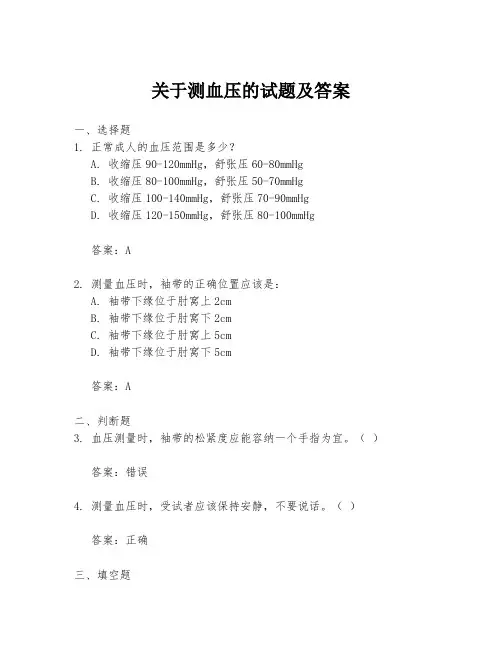 关于测血压的试题及答案

一、选择题

1. 正常成人的血压范围是多少？

A. 收缩压 90-120mmHg，舒张压 60-80mmHg

B. 收缩压 80-100mmHg，舒张压 50-70mmHg

C. 收缩压 100-140mmHg，舒张压 70-90mmHg

D. 收缩压 120-150mmHg，舒张压 80-100mmHg

答案：A

2. 测量血压时，袖带的正确位置应该是：

A. 袖带下缘位于肘窝上 2cm

B. 袖带下缘位于肘窝下 2cm

C. 袖带下缘位于肘窝上 5cm

D. 袖带下缘位于肘窝下 5cm

答案：A

二、判断题

3. 血压测量时，袖带的松紧度应能容纳一个手指为宜。（ ）

答案：错误

4. 测量血压时，受试者应该保持安静，不要说话。（ ）

答案：正确

三、填空题